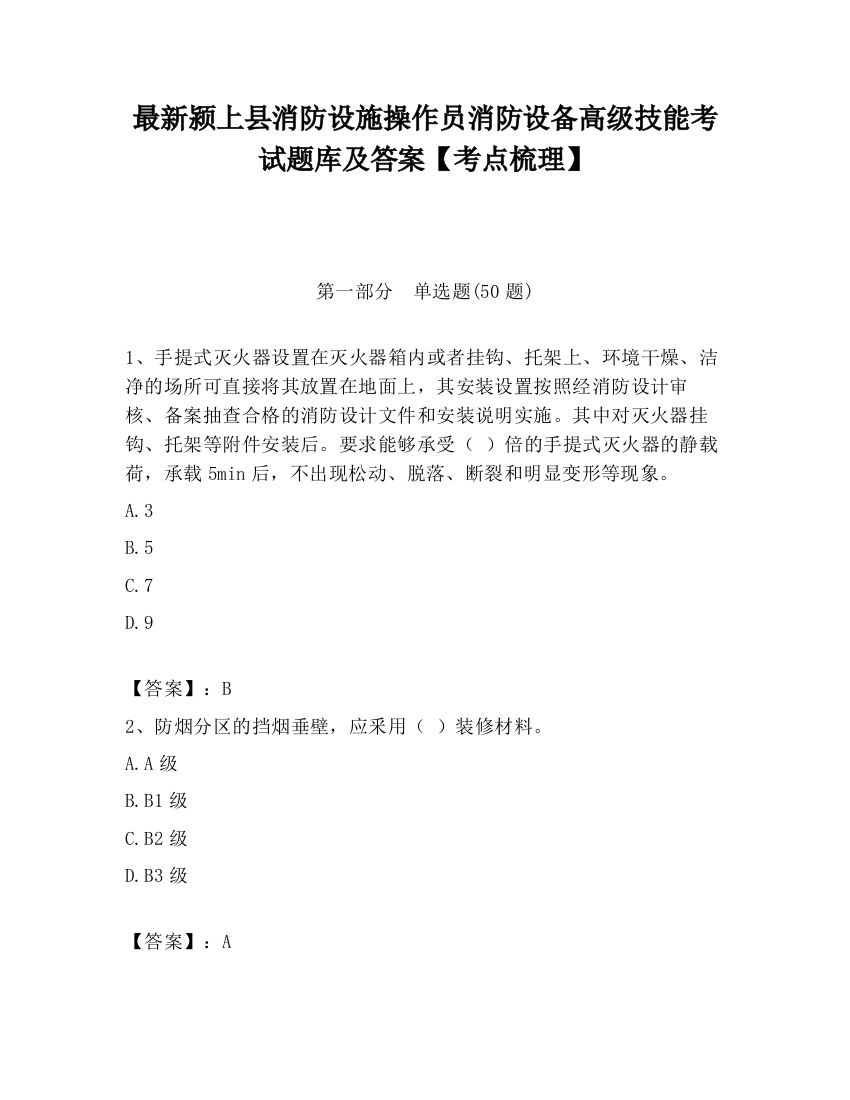 最新颍上县消防设施操作员消防设备高级技能考试题库及答案【考点梳理】

第一部分　单选题(50 题)

1、手提式灭火器设置在灭火器箱内或者挂钩、托架上、环境干燥、洁净的场所可直接将其放置在地面上，其安装设置按照经消防设计审核、备案抽查合格的消防设计文件和安装说明实施。其中对灭火器挂钩、托架等附件安装后。要求能够承受（ ）倍的手提式灭火器的静载荷，承载 5min 后，不出现松动、脱落、断裂和明显变形等现象。

A.3

B.5

C.7

D.9

【答案】：B

2、防烟分区的挡烟垂壁，应采用（ ）装修材料。

A.A 级

B.B1 级

C.B2 级

D.B3 级

【答案】：A